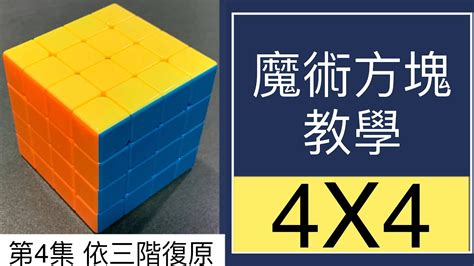 魔術方塊
教學

4X4

第4集 依三階復原